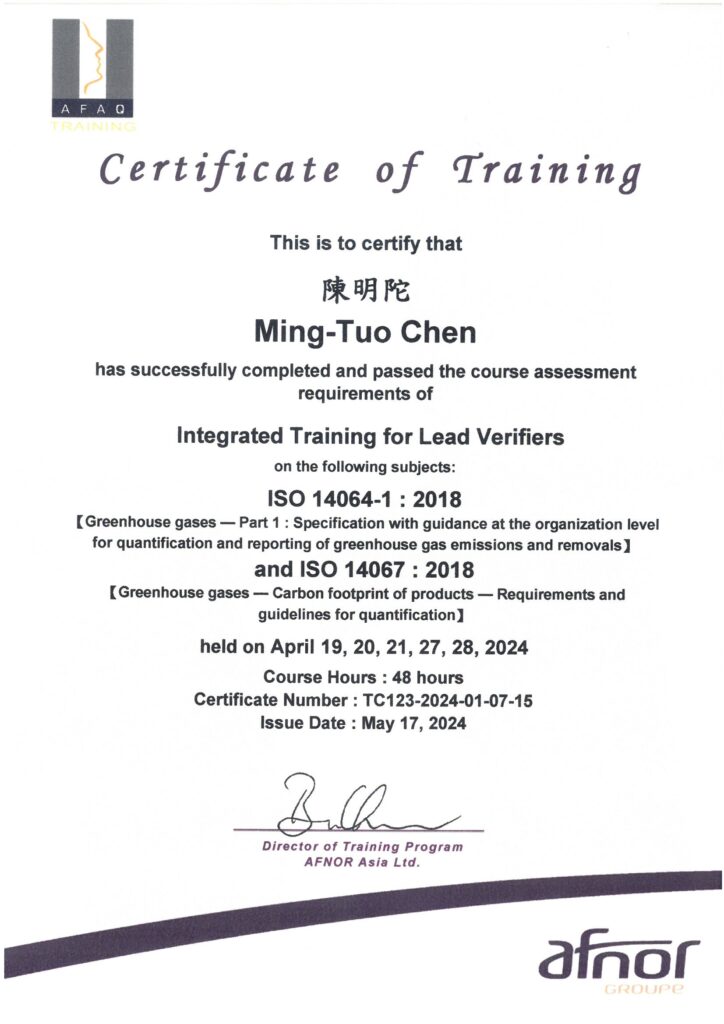 AFAQ
TRAINING

Certificate of Training

This is to certify that

陳明陀

Ming-Tuo Chen

has successfully completed and passed the course assessment requirements of

Integrated Training for Lead Verifiers

on the following subjects:

ISO 14064-1 : 2018

【Greenhouse gases — Part 1 : Specification with guidance at the organization level for quantification and reporting of greenhouse gas emissions and removals】

and ISO 14067 : 2018

【Greenhouse gases — Carbon footprint of products — Requirements and guidelines for quantification】

held on April 19, 20, 21, 27, 28, 2024

Course Hours : 48 hours

Certificate Number : TC123-2024-01-07-15

Issue Date : May 17, 2024

Director of Training Program
AFNOR Asia Ltd.

afnor
GROUPE